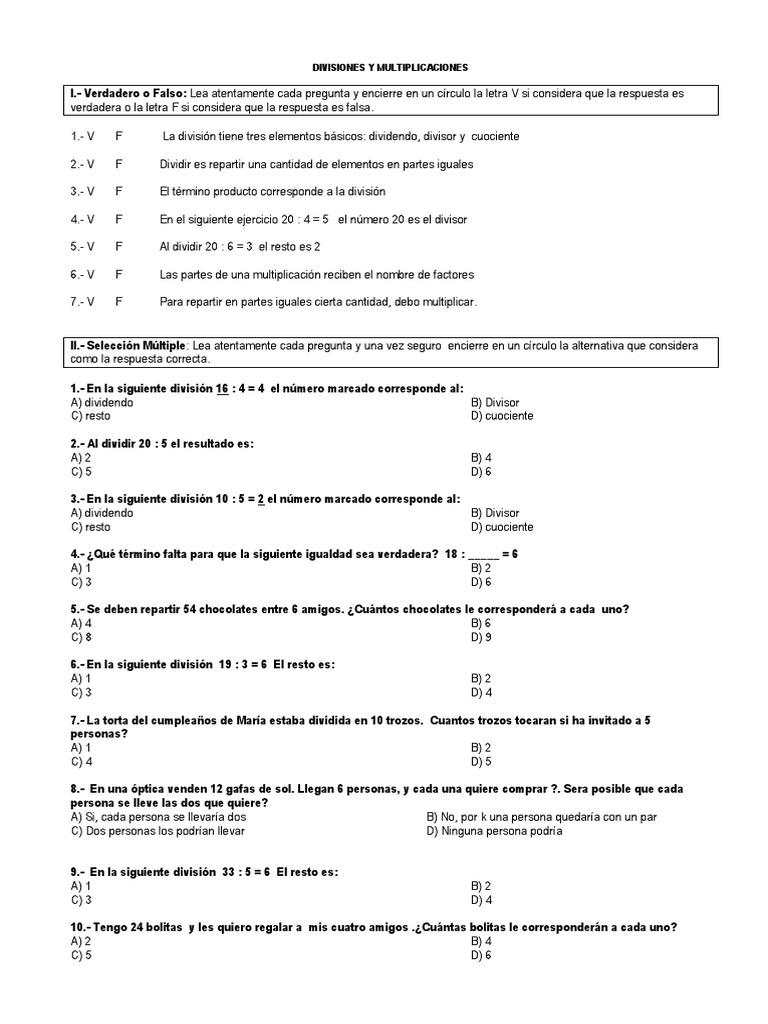 DIVISIONES Y MULTIPLICACIONES

I.- Verdadero o Falso: Lea atentamente cada pregunta y encierre en un círculo la letra V si considera que la respuesta es verdadera o la letra F si considera que la respuesta es falsa.

1.- V F La división tiene tres elementos básicos: dividendo, divisor y cuociente

2.- V F Dividir es repartir una cantidad de elementos en partes iguales

3.- V F El término producto corresponde a la división

4.- V F En el siguiente ejercicio 20 : 4 = 5 el número 20 es el divisor

5.- V F Al dividir 20 : 6 = 3 el resto es 2

6.- V F Las partes de una multiplicación reciben el nombre de factores

7.- V F Para repartir en partes iguales cierta cantidad, debo multiplicar.

II.- Selección Múltiple: Lea atentamente cada pregunta y una vez seguro encierre en un círculo la alternativa que considera como la respuesta correcta.

1.- En la siguiente división 16 : 4 = 4 el número marcado corresponde al:
A) dividendo
B) Divisor
C) resto
D) cuociente

2.- Al dividir 20 : 5 el resultado es:
A) 2
B) 4
C) 5
D) 6

3.- En la siguiente división 10 : 5 = 2 el número marcado corresponde al:
A) dividendo
B) Divisor
C) resto
D) cuociente

4.- ¿Qué término falta para que la siguiente igualdad sea verdadera? 18 : _____ = 6
A) 1
B) 2
C) 3
D) 6

5.- Se deben repartir 54 chocolates entre 6 amigos. ¿Cuántos chocolates le corresponderá a cada uno?
A) 4
B) 6
C) 8
D) 9

6.- En la siguiente división 19 : 3 = 6 El resto es:
A) 1
B) 2
C) 3
D) 4

7.- La torta del cumpleaños de María estaba dividida en 10 trozos. Cuantos trozos tocaran si ha invitado a 5 personas?
A) 1
B) 2
C) 4
D) 5

8.- En una óptica venden 12 gafas de sol. Llegan 6 personas, y cada una quiere comprar ?. Sera posible que cada persona se lleve las dos que quiere?
A) Si, cada persona se llevaría dos
B) No, por k una persona quedaría con un par
C) Dos personas los podrían llevar
D) Ninguna persona podría

9.- En la siguiente división 33 : 5 = 6 El resto es:
A) 1
B) 2
C) 3
D) 4

10.- Tengo 24 bolitas y les quiero regalar a mis cuatro amigos .¿Cuántas bolitas le corresponderán a cada uno?
A) 2
B) 4
C) 5
D) 6